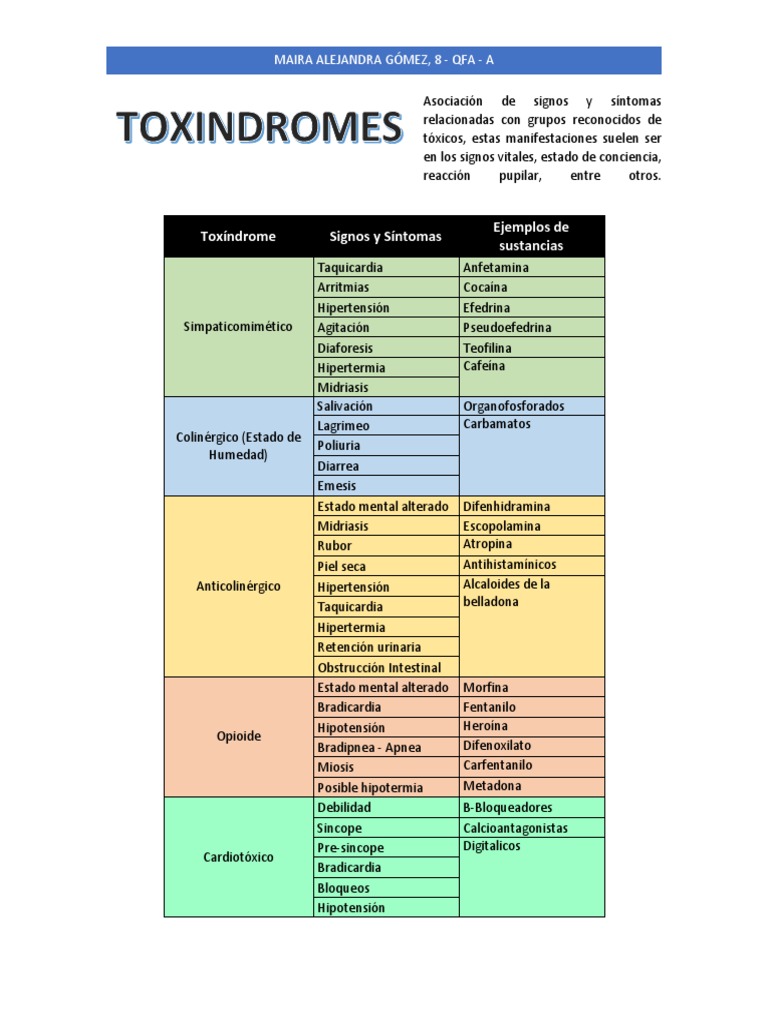 MAIRA ALEJANDRA GÓMEZ, 8 - QFA - A

TOXINDROMES

Asociación de signos y síntomas relacionadas con grupos reconocidos de tóxicos, estas manifestaciones suelen ser en los signos vitales, estado de conciencia, reacción pupilar, entre otros.

| Toxíndrome | Signos y Síntomas | Ejemplos de sustancias |
|---|---|---|
| Simpaticomimético | Taquicardia | Anfetamina |
| | Arritmias | Cocaína |
| | Hipertensión | Efedrina |
| | Agitación | Pseudoefedrina |
| | Diaforesis | Teofilina |
| | Hipertermia | Cafeína |
| | Midriasis | |
| Colinérgico (Estado de Humedad) | Salivación | Organofosforados |
| | Lagrimeo | Carbamatos |
| | Poliuria | |
| | Diarrea | |
| | Emesis | |
| Anticolinérgico | Estado mental alterado | Difenhidramina |
| | Midriasis | Escopolamina |
| | Rubor | Atropina |
| | Piel seca | Antihistamínicos |
| | Hipertensión | Alcaloides de la belladona |
| | Taquicardia | |
| | Hipertermia | |
| | Retención urinaria | |
| | Obstrucción Intestinal | |
| Opioide | Estado mental alterado | Morfina |
| | Bradicardia | Fentanilo |
| | Hipotensión | Heroína |
| | Bradipnea - Apnea | Difenoxilato |
| | Miosis | Carfentanilo |
| | Posible hipotermia | Metadona |
| Cardiotóxico | Debilidad | B-Bloqueadores |
| | Síncope | Calcioantagonistas |
| | Pre-síncope | Digitalicos |
| | Bradicardia | |
| | Bloqueos | |
| | Hipotensión | |